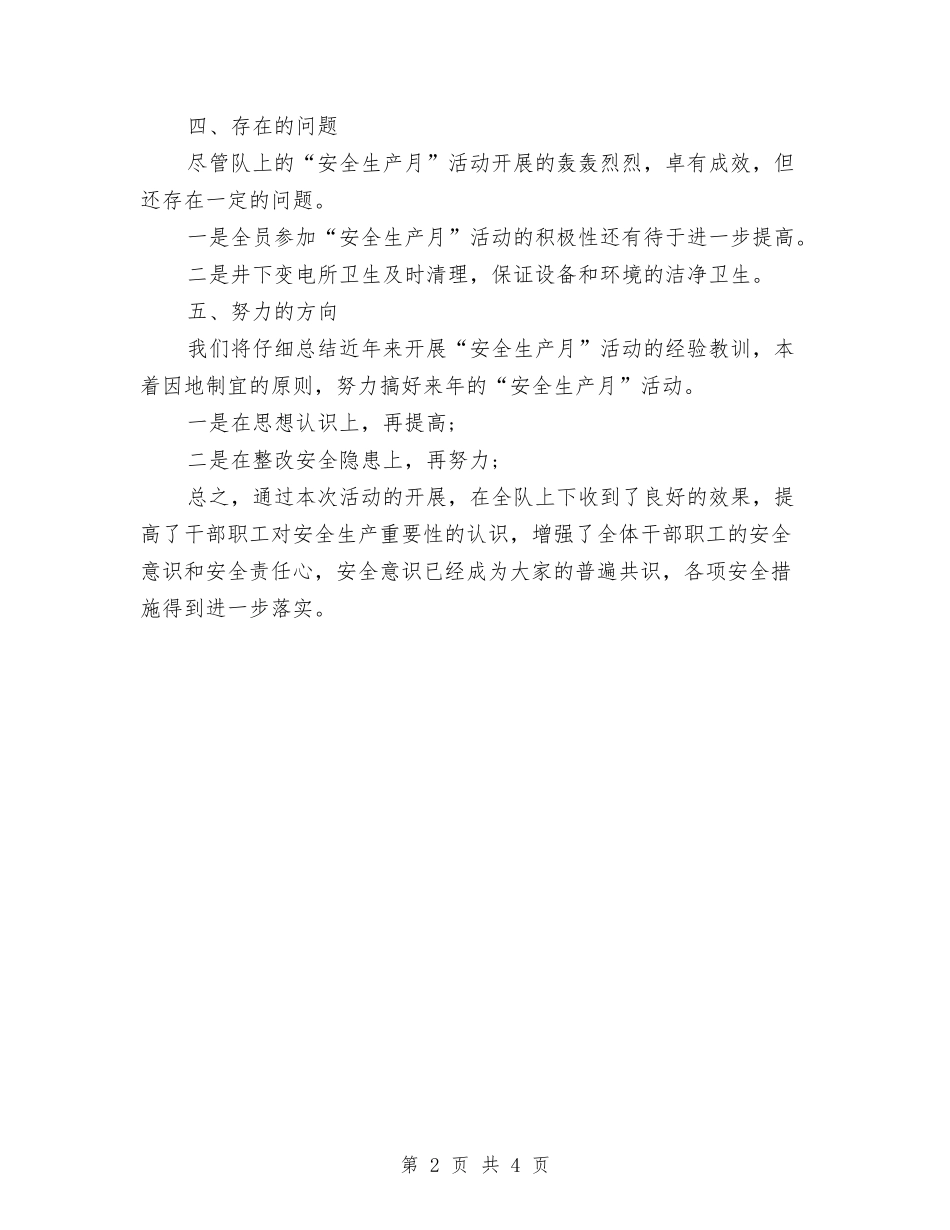 四、存在的问题

尽管队上的“安全生产月”活动开展的轰轰烈烈，卓有成效，但还存在一定的问题。

一是全员参加“安全生产月”活动的积极性还有待于进一步提高。

二是井下变电所卫生及时清理，保证设备和环境的洁净卫生。

五、努力的方向

我们将仔细总结近年来开展“安全生产月”活动的经验教训，本着因地制宜的原则，努力搞好来年的“安全生产月”活动。

一是在思想认识上，再提高；

二是在整改安全隐患上，再努力；

总之，通过本次活动的开展，在全队上下收到了良好的效果，提高了干部职工对安全生产重要性的认识，增强了全体干部职工的安全意识和安全责任心，安全意识已经成为大家的普遍共识，各项安全措施得到进一步落实。

第 2 页 共 4 页